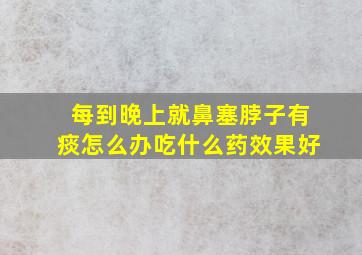 每到晚上就鼻塞脖子有痰怎么办吃什么药效果好